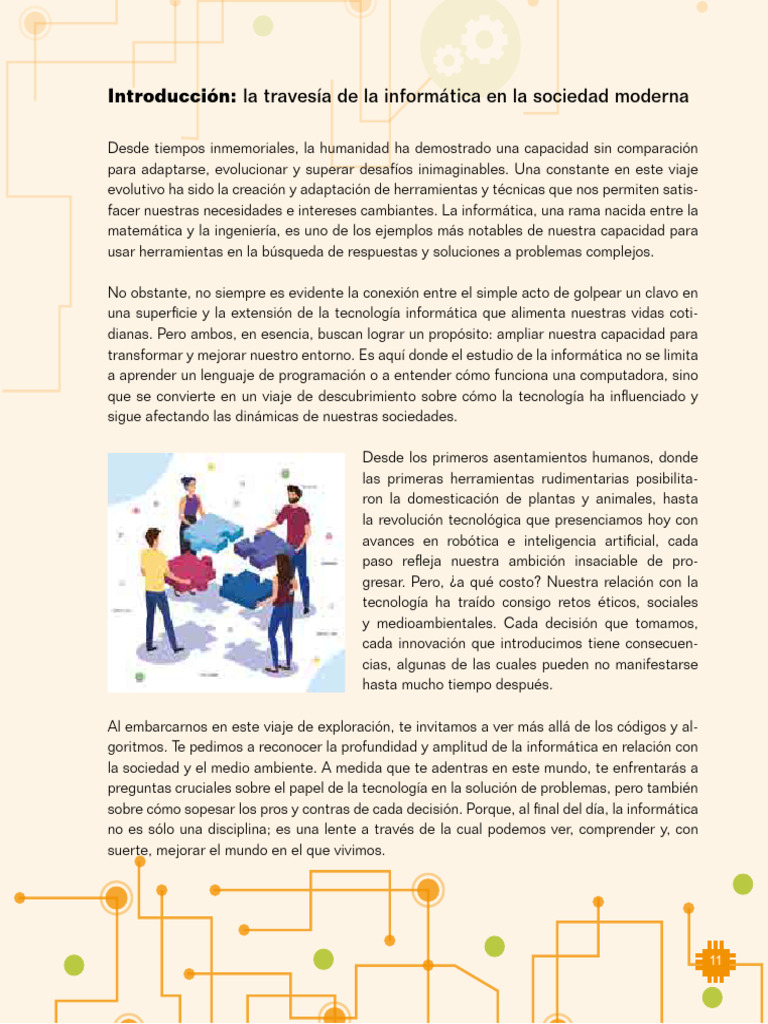 Introducción: la travesía de la informática en la sociedad moderna

Desde tiempos inmemoriales, la humanidad ha demostrado una capacidad sin comparación para adaptarse, evolucionar y superar desafíos inimaginables. Una constante en este viaje evolutivo ha sido la creación y adaptación de herramientas y técnicas que nos permiten satisfacer nuestras necesidades e intereses cambiantes. La informática, una rama nacida entre la matemática y la ingeniería, es uno de los ejemplos más notables de nuestra capacidad para usar herramientas en la búsqueda de respuestas y soluciones a problemas complejos.

No obstante, no siempre es evidente la conexión entre el simple acto de golpear un clavo en una superficie y la extensión de la tecnología informática que alimenta nuestras vidas cotidianas. Pero ambos, en esencia, buscan lograr un propósito: ampliar nuestra capacidad para transformar y mejorar nuestro entorno. Es aquí donde el estudio de la informática no se limita a aprender un lenguaje de programación o a entender cómo funciona una computadora, sino que se convierte en un viaje de descubrimiento sobre cómo la tecnología ha influenciado y sigue afectando las dinámicas de nuestras sociedades.

Desde los primeros asentamientos humanos, donde las primeras herramientas rudimentarias posibilitaron la domesticación de plantas y animales, hasta la revolución tecnológica que presenciamos hoy con avances en robótica e inteligencia artificial, cada paso refleja nuestra ambición insaciable de progresar. Pero, ¿a qué costo? Nuestra relación con la tecnología ha traído consigo retos éticos, sociales y medioambientales. Cada decisión que tomamos, cada innovación que introducimos tiene consecuencias, algunas de las cuales pueden no manifestarse hasta mucho tiempo después.

Al embarcarnos en este viaje de exploración, te invitamos a ver más allá de los códigos y algoritmos. Te pedimos a reconocer la profundidad y amplitud de la informática en relación con la sociedad y el medio ambiente. A medida que te adentras en este mundo, te enfrentarás a preguntas cruciales sobre el papel de la tecnología en la solución de problemas, pero también sobre cómo sopesar los pros y contras de cada decisión. Porque, al final del día, la informática no es sólo una disciplina; es una lente a través de la cual podemos ver, comprender y, con suerte, mejorar el mundo en el que vivimos.

11